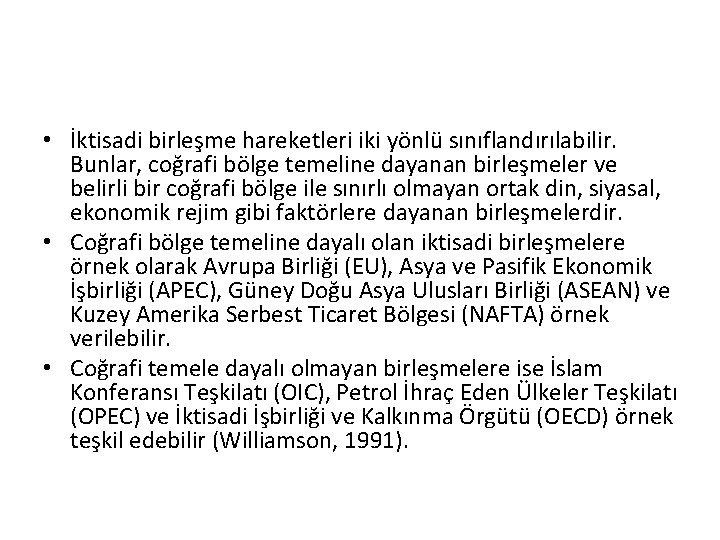 • İktisadi birleşme hareketleri iki yönlü sınıflandırılabilir. Bunlar, coğrafi bölge temeline dayanan birleşmeler ve belirli bir coğrafi bölge ile sınırlı olmayan ortak din, siyasal, ekonomik rejim gibi faktörlere dayanan birleşmelerdir.

• Coğrafi bölge temeline dayalı olan iktisadi birleşmelere örnek olarak Avrupa Birliği (EU), Asya ve Pasifik Ekonomik İşbirliği (APEC), Güney Doğu Asya Ulusları Birliği (ASEAN) ve Kuzey Amerika Serbest Ticaret Bölgesi (NAFTA) örnek verilebilir.

• Coğrafi temele dayalı olmayan birleşmelere ise İslam Konferansı Teşkilatı (OIC), Petrol İhraç Eden Ülkeler Teşkilatı (OPEC) ve İktisadi İşbirliği ve Kalkınma Örgütü (OECD) örnek teşkil edebilir (Williamson, 1991).